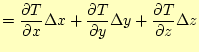 $= \frac{\partial T}{\partial x}\Delta x + \frac{\partial T}{\partial y}\Delta y + \frac{\partial T}{\partial z}\Delta z$